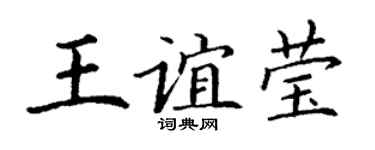 王谊莹
词典网